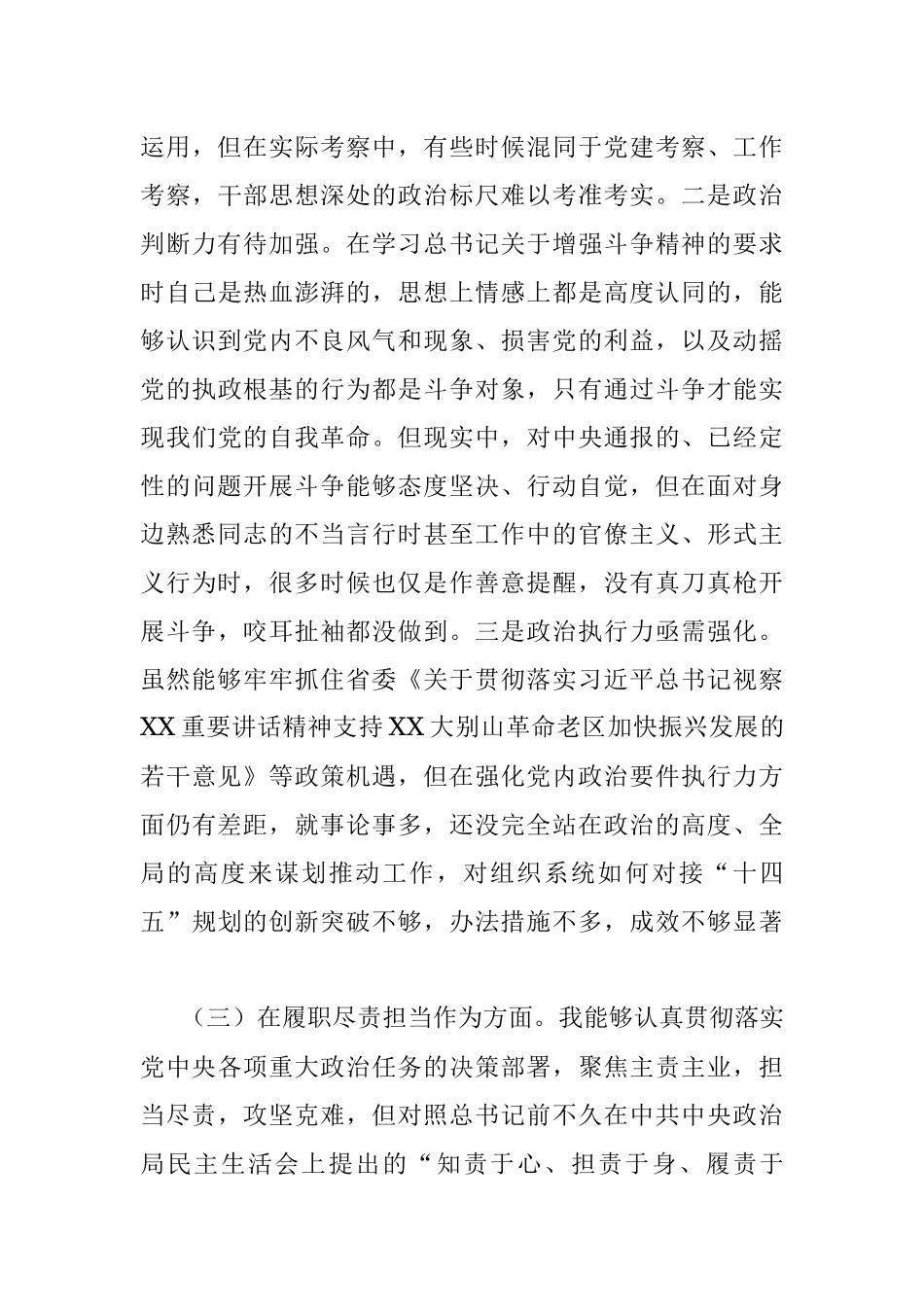 运用，但在实际考察中，有些时候混同于党建考察、工作考察，干部思想深处的政治标尺难以考准考实。二是政治判断力有待加强。在学习总书记关于增强斗争精神的要求时自己是热血澎湃的，思想上情感上都是高度认同的，能够认识到党内不良风气和现象、损害党的利益，以及动摇党的执政根基的行为都是斗争对象，只有通过斗争才能实现我们党的自我革命。但现实中，对中央通报的、已经定性的问题开展斗争能够态度坚决、行动自觉，但在面对身边熟悉同志的不当言行时甚至工作中的官僚主义、形式主义行为时，很多时候也仅是作善意提醒，没有真刀真枪开展斗争，咬耳扯袖都没做到。三是政治执行力亟需强化。虽然能够牢牢抓住省委《关于贯彻落实习近平总书记视察XX重要讲话精神支持XX大别山革命老区加快振兴发展的若干意见》等政策机遇，但在强化党内政治要件执行力方面仍有差距，就事论事多，还没完全站在政治的高度、全局的高度来谋划推动工作，对组织系统如何对接“十四五”规划的创新突破不够，办法措施不多，成效不够显著

（三）在履职尽责担当作为方面。我能够认真贯彻落实党中央各项重大政治任务的决策部署，聚焦主责主业，担当尽责，攻坚克难，但对照总书记前不久在中共中央政治局民主生活会上提出的“知责于心、担责于身、履责于